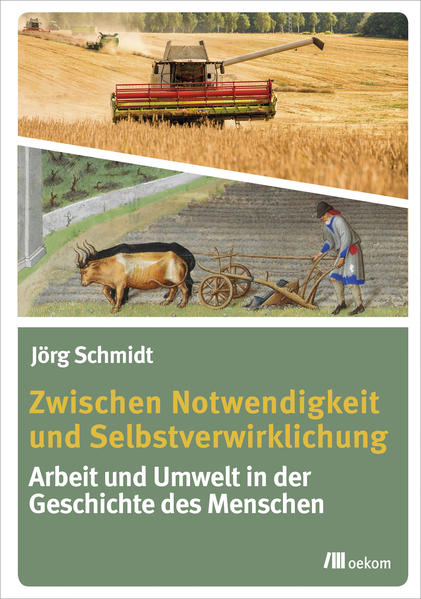 Jörg Schmidt

Zwischen Notwendigkeit und Selbstverwirklichung

Arbeit und Umwelt in der Geschichte des Menschen

oekom